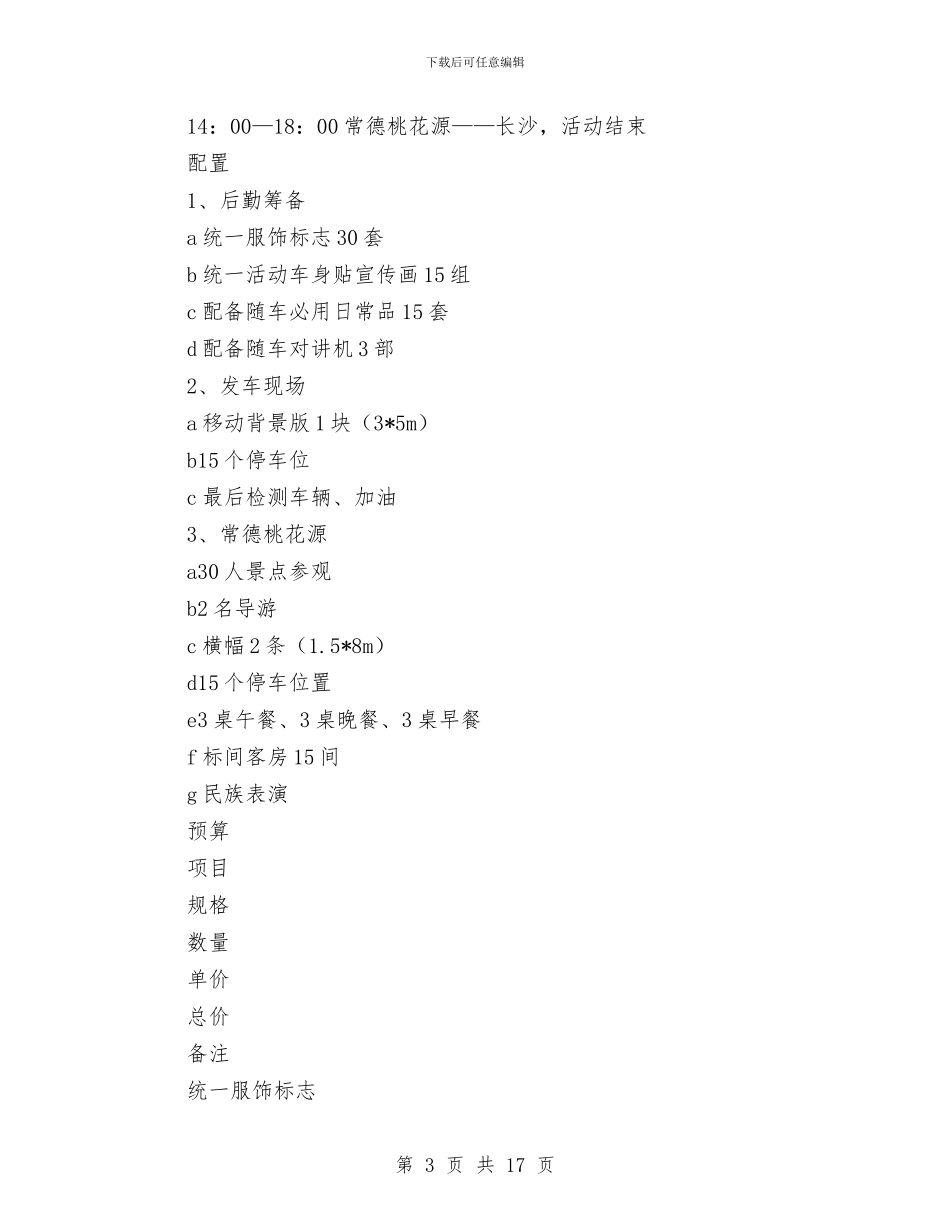 下载后可任意编辑

14：00—18：00 常德桃花源——长沙，活动结束

配置

1、后勤筹备

a 统一服饰标志 30 套

b 统一活动车身贴宣传画 15 组

c 配备随车必用日常品 15 套

d 配备随车对讲机 3 部

2、发车现场

a 移动背景版 1 块（3*5m）

b15 个停车位

c 最后检测车辆、加油

3、常德桃花源

a30 人景点参观

b2 名导游

c 横幅 2 条（1.5*8m）

d15 个停车位置

e3 桌午餐、3 桌晚餐、3 桌早餐

f 标间客房 15 间

g 民族表演

预算

项目

规格

数量

单价

总价

备注

统一服饰标志

第 3 页 共 17 页